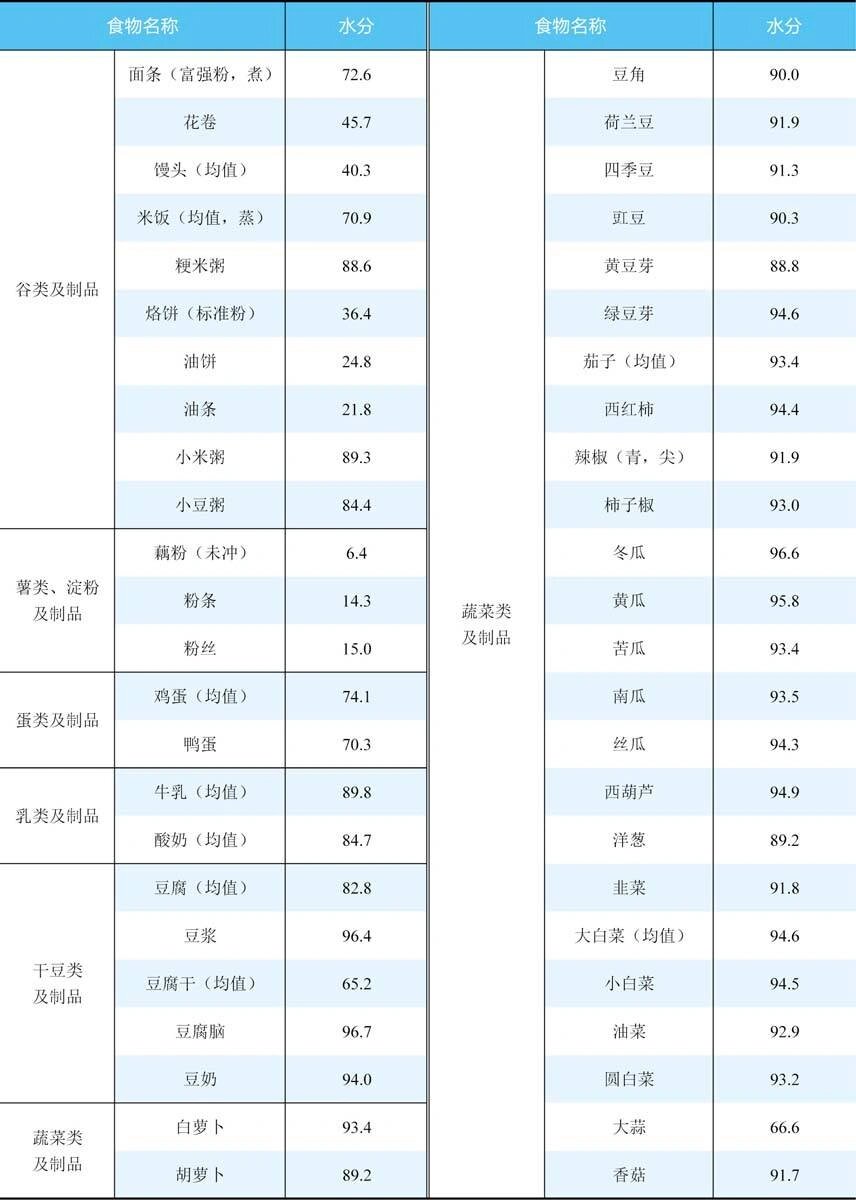 | 食物名称 | | 水分 |
|---|---|---|
| 谷类及制品 | 面条（富强粉，煮） | 72.6 |
| | 花卷 | 45.7 |
| | 馒头（均值） | 40.3 |
| | 米饭（均值，蒸） | 70.9 |
| | 粳米粥 | 88.6 |
| | 烙饼（标准粉） | 36.4 |
| | 油饼 | 24.8 |
| | 油条 | 21.8 |
| | 小米粥 | 89.3 |
| | 小豆粥 | 84.4 |
| 薯类、淀粉及制品 | 藕粉（未冲） | 6.4 |
| | 粉条 | 14.3 |
| | 粉丝 | 15.0 |
| 蛋类及制品 | 鸡蛋（均值） | 74.1 |
| | 鸭蛋 | 70.3 |
| 乳类及制品 | 牛乳（均值） | 89.8 |
| | 酸奶（均值） | 84.7 |
| 干豆类及制品 | 豆腐（均值） | 82.8 |
| | 豆浆 | 96.4 |
| | 豆腐干（均值） | 65.2 |
| | 豆腐脑 | 96.7 |
| | 豆奶 | 94.0 |
| 蔬菜类及制品 | 白萝卜 | 93.4 |
| | 胡萝卜 | 89.2 |

| 食物名称 | | 水分 |
|---|---|---|
| 蔬菜类及制品 | 豆角 | 90.0 |
| | 荷兰豆 | 91.9 |
| | 四季豆 | 91.3 |
| | 豇豆 | 90.3 |
| | 黄豆芽 | 88.8 |
| | 绿豆芽 | 94.6 |
| | 茄子（均值） | 93.4 |
| | 西红柿 | 94.4 |
| | 辣椒（青，尖） | 91.9 |
| | 柿子椒 | 93.0 |
| | 冬瓜 | 96.6 |
| | 黄瓜 | 95.8 |
| | 苦瓜 | 93.4 |
| | 南瓜 | 93.5 |
| | 丝瓜 | 94.3 |
| | 西葫芦 | 94.9 |
| | 洋葱 | 89.2 |
| | 韭菜 | 91.8 |
| | 大白菜（均值） | 94.6 |
| | 小白菜 | 94.5 |
| | 油菜 | 92.9 |
| | 圆白菜 | 93.2 |
| | 大蒜 | 66.6 |
| | 香菇 | 91.7 |